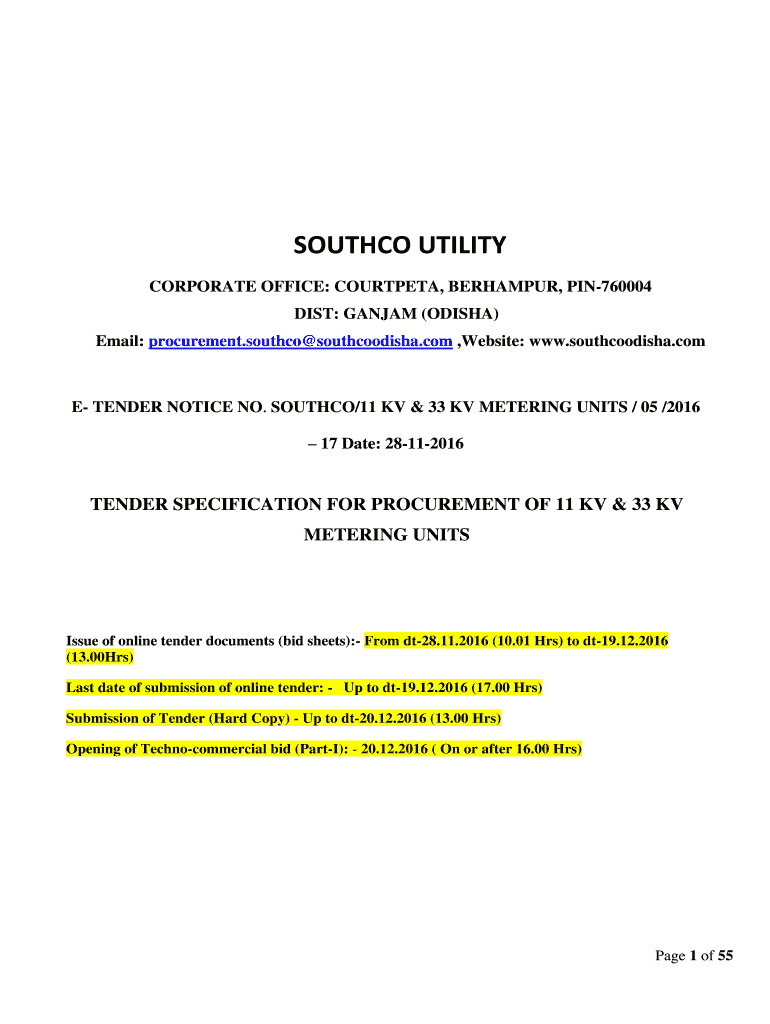 SOUTHCO UTILITY

CORPORATE OFFICE: COURTPETA, BERHAMPUR, PIN-760004
DIST: GANJAM (ODISHA)
Email: procurement.southco@southcoodisha.com ,Website: www.southcoodisha.com

E- TENDER NOTICE NO. SOUTHCO/11 KV & 33 KV METERING UNITS / 05 /2016 – 17 Date: 28-11-2016

TENDER SPECIFICATION FOR PROCUREMENT OF 11 KV & 33 KV METERING UNITS

Issue of online tender documents (bid sheets):- From dt-28.11.2016 (10.01 Hrs) to dt-19.12.2016 (13.00Hrs)

Last date of submission of online tender: - Up to dt-19.12.2016 (17.00 Hrs)

Submission of Tender (Hard Copy) - Up to dt-20.12.2016 (13.00 Hrs)

Opening of Techno-commercial bid (Part-I): - 20.12.2016 ( On or after 16.00 Hrs)

Page 1 of 55